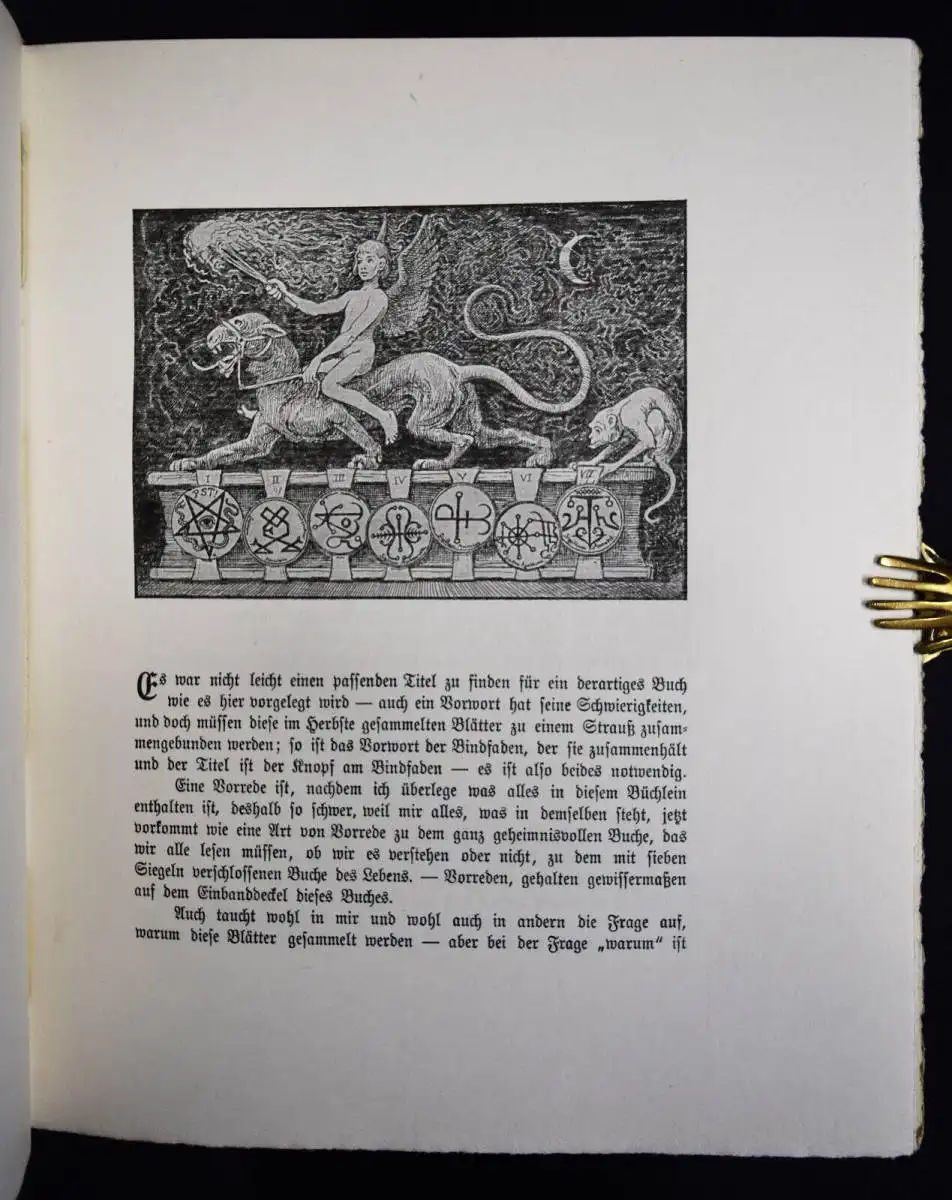 I II III IV V VI VII

Es war nicht leicht einen passenden Titel zu finden für ein derartiges Buch wie es hier vorgelegt wird — auch ein Vorwort hat seine Schwierigkeiten, und doch müssen diese im Herbste gesammelten Blätter zu einem Strauß zusammengebunden werden; so ist das Vorwort der Bindfaden, der sie zusammenhält und der Titel ist der Knopf am Bindfaden — es ist also beides notwendig.

Eine Vorrede ist, nachdem ich überlege was alles in diesem Büchlein enthalten ist, deshalb so schwer, weil mir alles, was in demselben steht, jetzt vorkommt wie eine Art von Vorrede zu dem ganz geheimnisvollen Buche, das wir alle lesen müssen, ob wir es verstehen oder nicht, zu dem mit sieben Siegeln verschlossenen Buche des Lebens. — Vorreden, gehalten gewissermaßen auf dem Einbanddeckel dieses Buches.

Auch taucht wohl in mir und wohl auch in andern die Frage auf, warum diese Blätter gesammelt werden — aber bei der Frage „warum“ ist